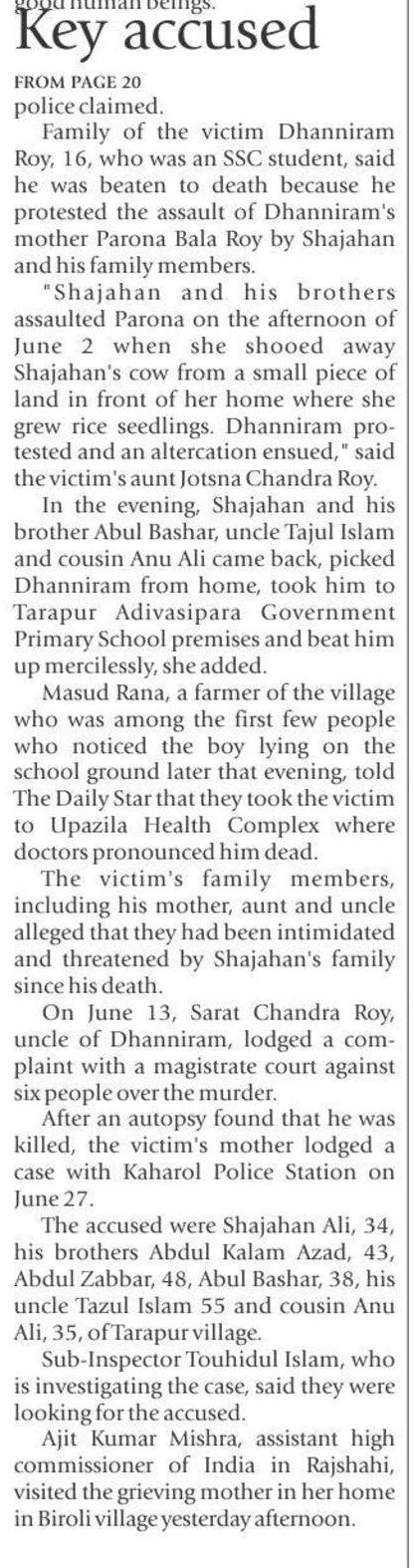 good human beings.

Key accused

FROM PAGE 20
police claimed.

Family of the victim Dhanniram Roy, 16, who was an SSC student, said he was beaten to death because he protested the assault of Dhanniram's mother Parona Bala Roy by Shajahan and his family members.

"Shajahan and his brothers assaulted Parona on the afternoon of June 2 when she shooed away Shajahan's cow from a small piece of land in front of her home where she grew rice seedlings. Dhanniram protested and an altercation ensued," said the victim's aunt Jotsna Chandra Roy.

In the evening, Shajahan and his brother Abul Bashar, uncle Tajul Islam and cousin Anu Ali came back, picked Dhanniram from home, took him to Tarapur Adivasipara Government Primary School premises and beat him up mercilessly, she added.

Masud Rana, a farmer of the village who was among the first few people who noticed the boy lying on the school ground later that evening, told The Daily Star that they took the victim to Upazila Health Complex where doctors pronounced him dead.

The victim's family members, including his mother, aunt and uncle alleged that they had been intimidated and threatened by Shajahan's family since his death.

On June 13, Sarat Chandra Roy, uncle of Dhanniram, lodged a complaint with a magistrate court against six people over the murder.

After an autopsy found that he was killed, the victim's mother lodged a case with Kaharol Police Station on June 27.

The accused were Shajahan Ali, 34, his brothers Abdul Kalam Azad, 43, Abdul Zabbar, 48, Abul Bashar, 38, his uncle Tazul Islam 55 and cousin Anu Ali, 35, of Tarapur village.

Sub-Inspector Touhidul Islam, who is investigating the case, said they were looking for the accused.

Ajit Kumar Mishra, assistant high commissioner of India in Rajshahi, visited the grieving mother in her home in Biroli village yesterday afternoon.